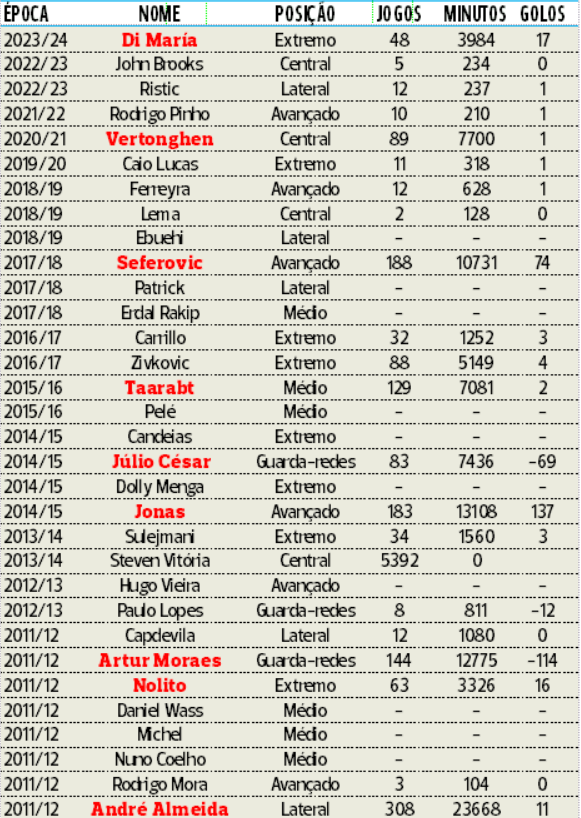 | ÉPOCA | NOME | POSIÇÃO | JOGOS | MINUTOS | GOLOS |
|---|---|---|---|---|---|
| 2023/24 | Di María | Extremo | 48 | 3984 | 17 |
| 2022/23 | John Brooks | Central | 5 | 234 | 0 |
| 2022/23 | Ristic | Lateral | 12 | 237 | 1 |
| 2021/22 | Rodrigo Pinho | Avançado | 10 | 210 | 1 |
| 2020/21 | Vertonghen | Central | 89 | 7700 | 1 |
| 2019/20 | Caio Lucas | Extremo | 11 | 318 | 1 |
| 2018/19 | Ferreyra | Avançado | 12 | 628 | 1 |
| 2018/19 | Lema | Central | 2 | 128 | 0 |
| 2018/19 | Ebuehi | Lateral | - | - | - |
| 2017/18 | Seferovic | Avançado | 188 | 10731 | 74 |
| 2017/18 | Patrick | Lateral | - | - | - |
| 2017/18 | Erdal Rakip | Médio | - | - | - |
| 2016/17 | Carrillo | Extremo | 32 | 1252 | 3 |
| 2016/17 | Zivkovic | Extremo | 88 | 5149 | 4 |
| 2015/16 | Taarabt | Médio | 129 | 7081 | 2 |
| 2015/16 | Pelé | Médio | - | - | - |
| 2014/15 | Candeias | Extremo | - | - | - |
| 2014/15 | Júlio César | Guarda-redes | 83 | 7436 | -69 |
| 2014/15 | Dolly Menga | Extremo | - | - | - |
| 2014/15 | Jonas | Avançado | 183 | 13108 | 137 |
| 2013/14 | Sulejmani | Extremo | 34 | 1560 | 3 |
| 2013/14 | Steven Vitória | Central | 5392 | 0 | |
| 2012/13 | Hugo Vieira | Avançado | - | - | - |
| 2012/13 | Paulo Lopes | Guarda-redes | 8 | 811 | -12 |
| 2011/12 | Capdevila | Lateral | 12 | 1080 | 0 |
| 2011/12 | Artur Moraes | Guarda-redes | 144 | 12775 | -114 |
| 2011/12 | Nolito | Extremo | 63 | 3326 | 16 |
| 2011/12 | Daniel Wass | Médio | - | - | - |
| 2011/12 | Michel | Médio | - | - | - |
| 2011/12 | Nuno Coelho | Médio | - | - | - |
| 2011/12 | Rodrigo Mora | Avançado | 3 | 104 | 0 |
| 2011/12 | André Almeida | Lateral | 308 | 23668 | 11 |